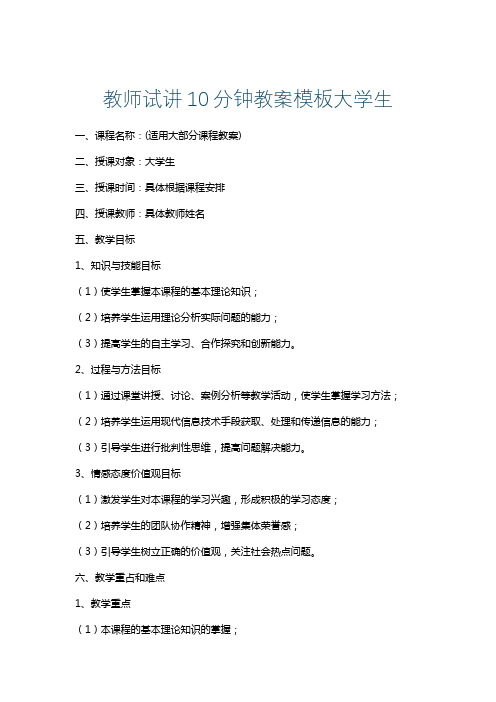 教师试讲10分钟教案模板大学生

一、课程名称：(适用大部分课程教案)

二、授课对象：大学生

三、授课时间：具体根据课程安排

四、授课教师：具体教师姓名

五、教学目标

1、知识与技能目标

（1）使学生掌握本课程的基本理论知识；

（2）培养学生运用理论分析实际问题的能力；

（3）提高学生的自主学习、合作探究和创新能力。

2、过程与方法目标

（1）通过课堂讲授、讨论、案例分析等教学活动，使学生掌握学习方法；

（2）培养学生运用现代信息技术手段获取、处理和传递信息的能力；

（3）引导学生进行批判性思维，提高问题解决能力。

3、情感态度价值观目标

（1）激发学生对本课程的学习兴趣，形成积极的学习态度；

（2）培养学生的团队协作精神，增强集体荣誉感；

（3）引导学生树立正确的价值观，关注社会热点问题。

六、教学重点和难点

1、教学重点

（1）本课程的基本理论知识的掌握；